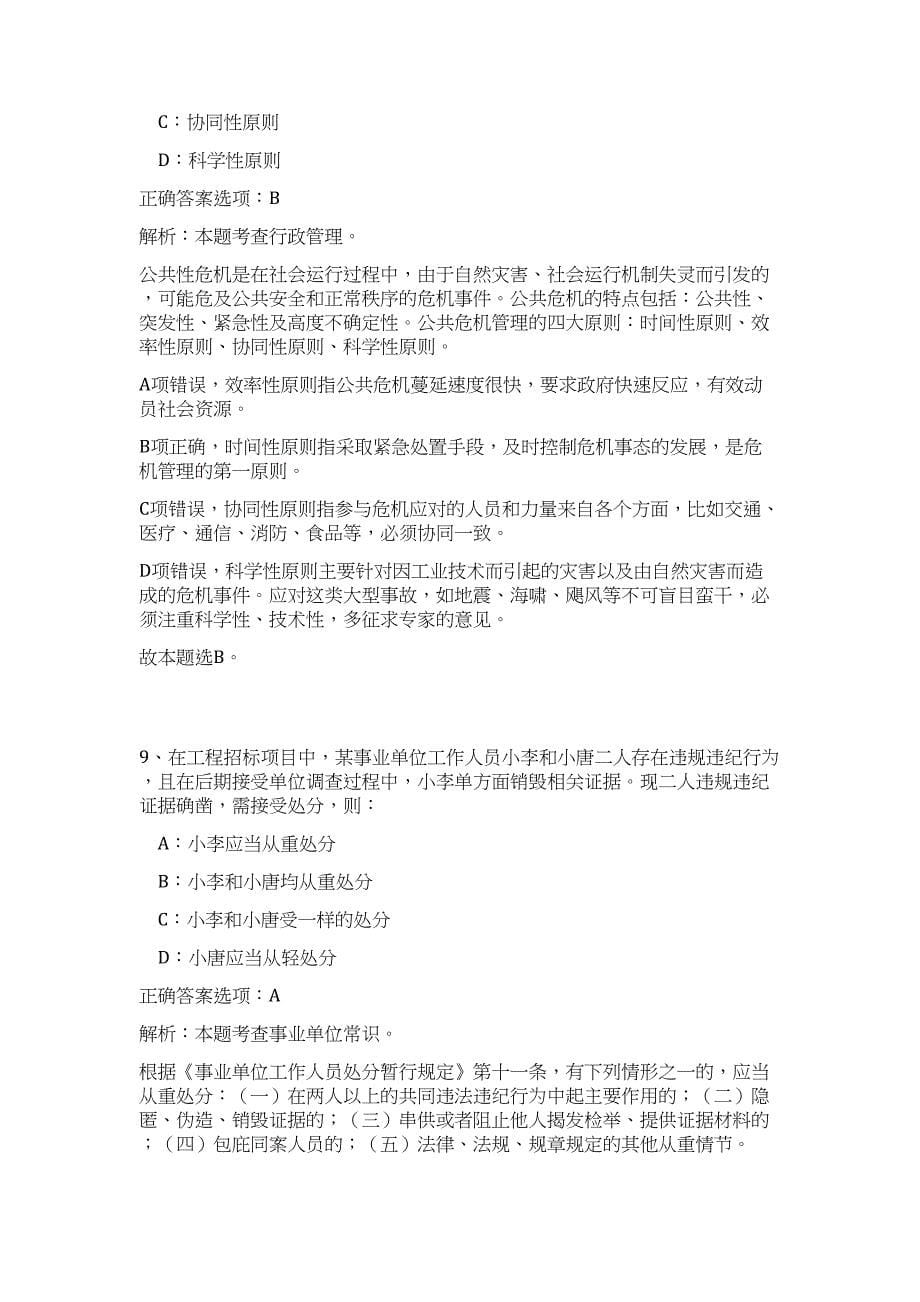 C：协同性原则

D：科学性原则

正确答案选项：B

解析：本题考查行政管理。

公共性危机是在社会运行过程中，由于自然灾害、社会运行机制失灵而引发的，可能危及公共安全和正常秩序的危机事件。公共危机的特点包括：公共性、突发性、紧急性及高度不确定性。公共危机管理的四大原则：时间性原则、效率性原则、协同性原则、科学性原则。

A项错误，效率性原则指公共危机蔓延速度很快，要求政府快速反应，有效动员社会资源。

B项正确，时间性原则指采取紧急处置手段，及时控制危机事态的发展，是危机管理的第一原则。

C项错误，协同性原则指参与危机应对的人员和力量来自各个方面，比如交通、医疗、通信、消防、食品等，必须协同一致。

D项错误，科学性原则主要针对因工业技术而引起的灾害以及由自然灾害而造成的危机事件。应对这类大型事故，如地震、海啸、飓风等不可盲目蛮干，必须注重科学性、技术性，多征求专家的意见。

故本题选B。

9、在工程招标项目中，某事业单位工作人员小李和小唐二人存在违规违纪行为，且在后期接受单位调查过程中，小李单方面销毁相关证据。现二人违规违纪证据确凿，需接受处分，则：

A：小李应当从重处分

B：小李和小唐均从重处分

C：小李和小唐受一样的处分

D：小唐应当从轻处分

正确答案选项：A

解析：本题考查事业单位常识。

根据《事业单位工作人员处分暂行规定》第十一条，有下列情形之一的，应当从重处分：（一）在两人以上的共同违法违纪行为中起主要作用的；（二）隐匿、伪造、销毁证据的；（三）串供或者阻止他人揭发检举、提供证据材料的；（四）包庇同案人员的；（五）法律、法规、规章规定的其他从重情节。